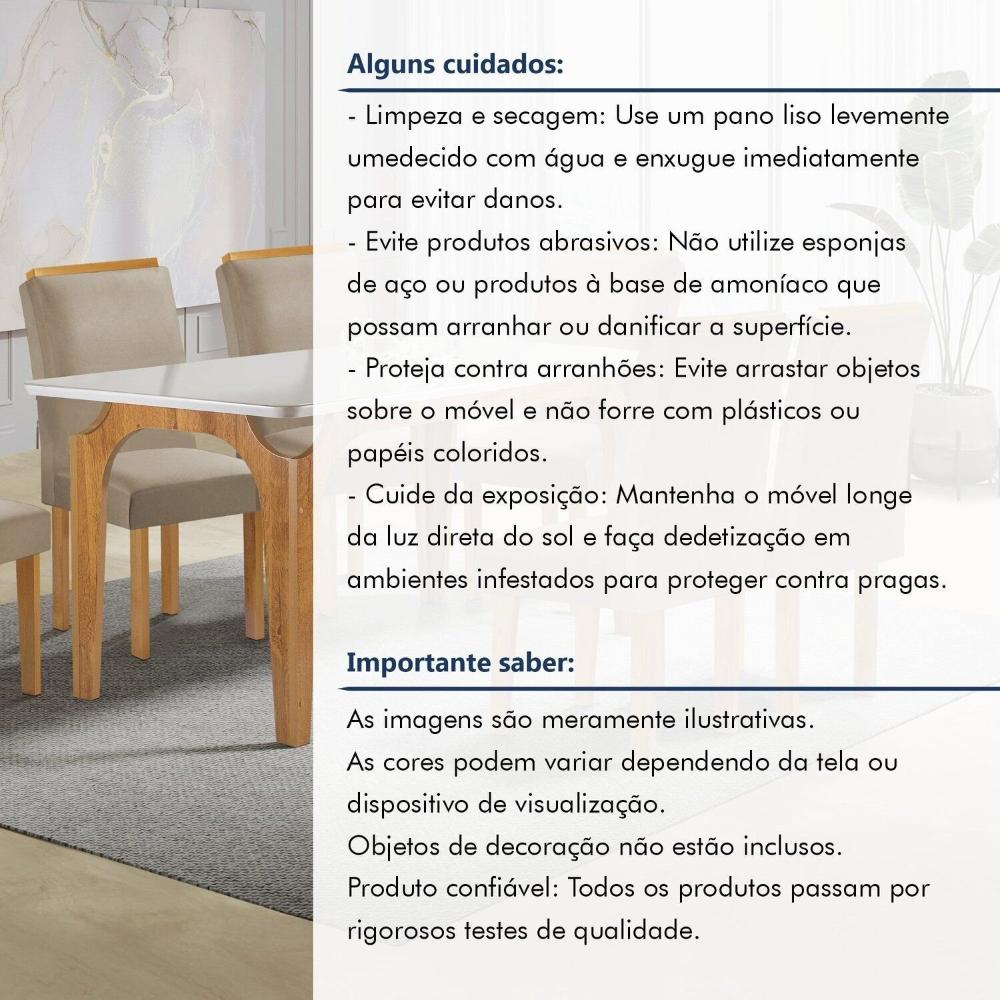 Alguns cuidados:

- Limpeza e secagem: Use um pano liso levemente umedecido com água e enxugue imediatamente para evitar danos.
- Evite produtos abrasivos: Não utilize esponjas de aço ou produtos à base de amoníaco que possam arranhar ou danificar a superfície.
- Proteja contra arranhões: Evite arrastar objetos sobre o móvel e não forre com plásticos ou papéis coloridos.
- Cuide da exposição: Mantenha o móvel longe da luz direta do sol e faça dedetização em ambientes infestados para proteger contra pragas.

Importante saber:

As imagens são meramente ilustrativas.
As cores podem variar dependendo da tela ou dispositivo de visualização.
Objetos de decoração não estão inclusos.
Produto confiável: Todos os produtos passam por rigorosos testes de qualidade.